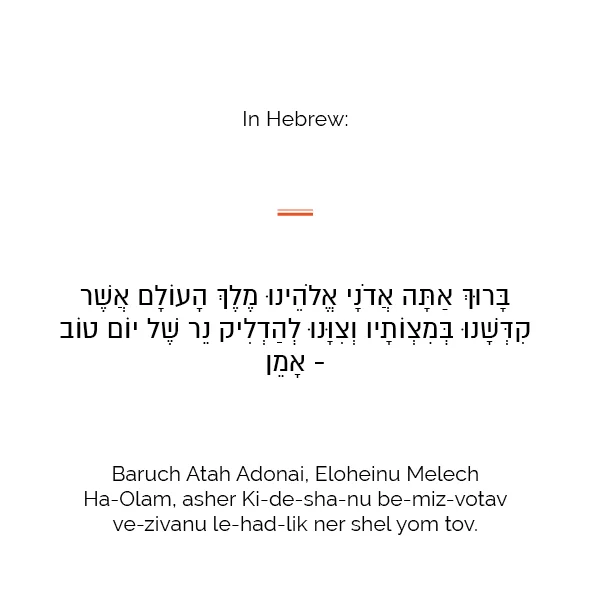 In Hebrew:

בָּרוּךְ אַתָּה אֲדֹנָי אֱלֹהֵינוּ מֶלֶךְ הָעוֹלָם אֲשֶׁר קִדְּשָׁנוּ בְּמִצְוֹתָיו וְצִוָּנוּ לְהַדְלִיק נֵר שֶׁל יוֹם טוֹב - אָמֵן

Baruch Atah Adonai, Eloheinu Melech Ha-Olam, asher Ki-de-sha-nu be-miz-votav ve-zivanu le-had-lik ner shel yom tov.